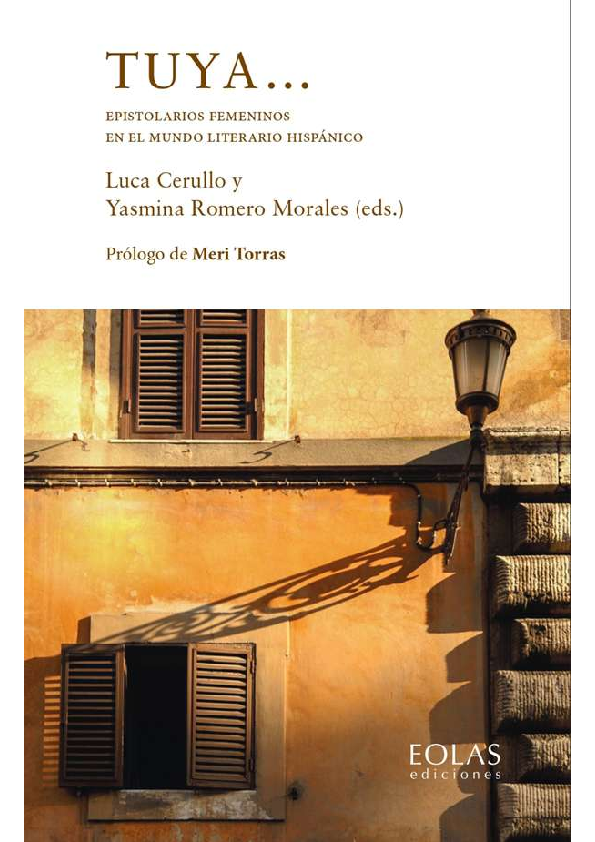 TUYA...

EPISTOLARIOS FEMENINOS EN EL MUNDO LITERARIO HISPÁNICO

Luca Cerullo y
Yasmina Romero Morales (eds.)

Prólogo de Meri Torras

EOLAS
ediciones